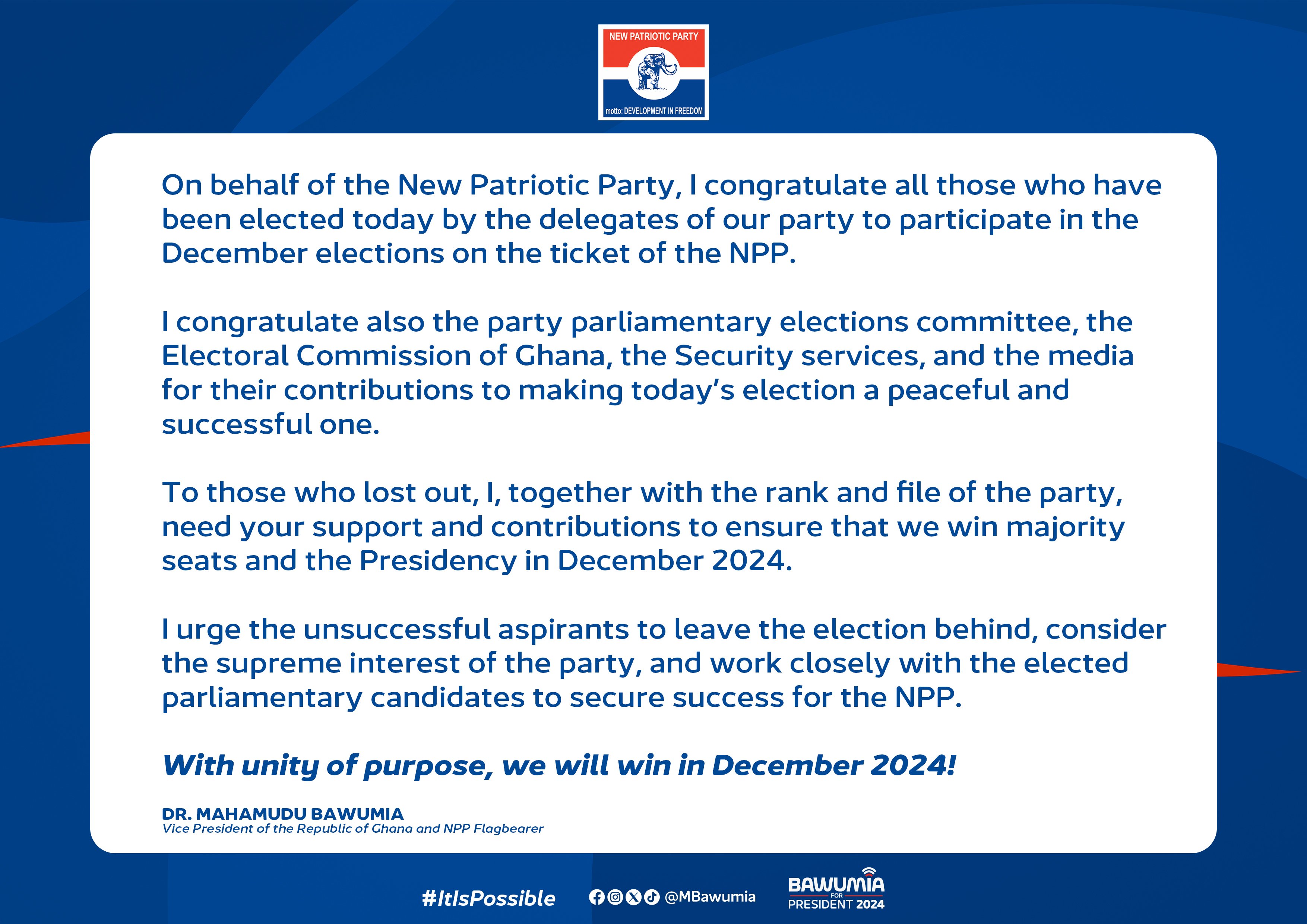 NEW PATRIOTIC PARTY

motto: DEVELOPMENT IN FREEDOM

On behalf of the New Patriotic Party, I congratulate all those who have been elected today by the delegates of our party to participate in the December elections on the ticket of the NPP.

I congratulate also the party parliamentary elections committee, the Electoral Commission of Ghana, the Security services, and the media for their contributions to making today's election a peaceful and successful one.

To those who lost out, I, together with the rank and file of the party, need your support and contributions to ensure that we win majority seats and the Presidency in December 2024.

I urge the unsuccessful aspirants to leave the election behind, consider the supreme interest of the party, and work closely with the elected parliamentary candidates to secure success for the NPP.

With unity of purpose, we will win in December 2024!

DR. MAHAMUDU BAWUMIA
Vice President of the Republic of Ghana and NPP Flagbearer

#ItIsPossible @MBawumia BAWUMIA FOR PRESIDENT 2024